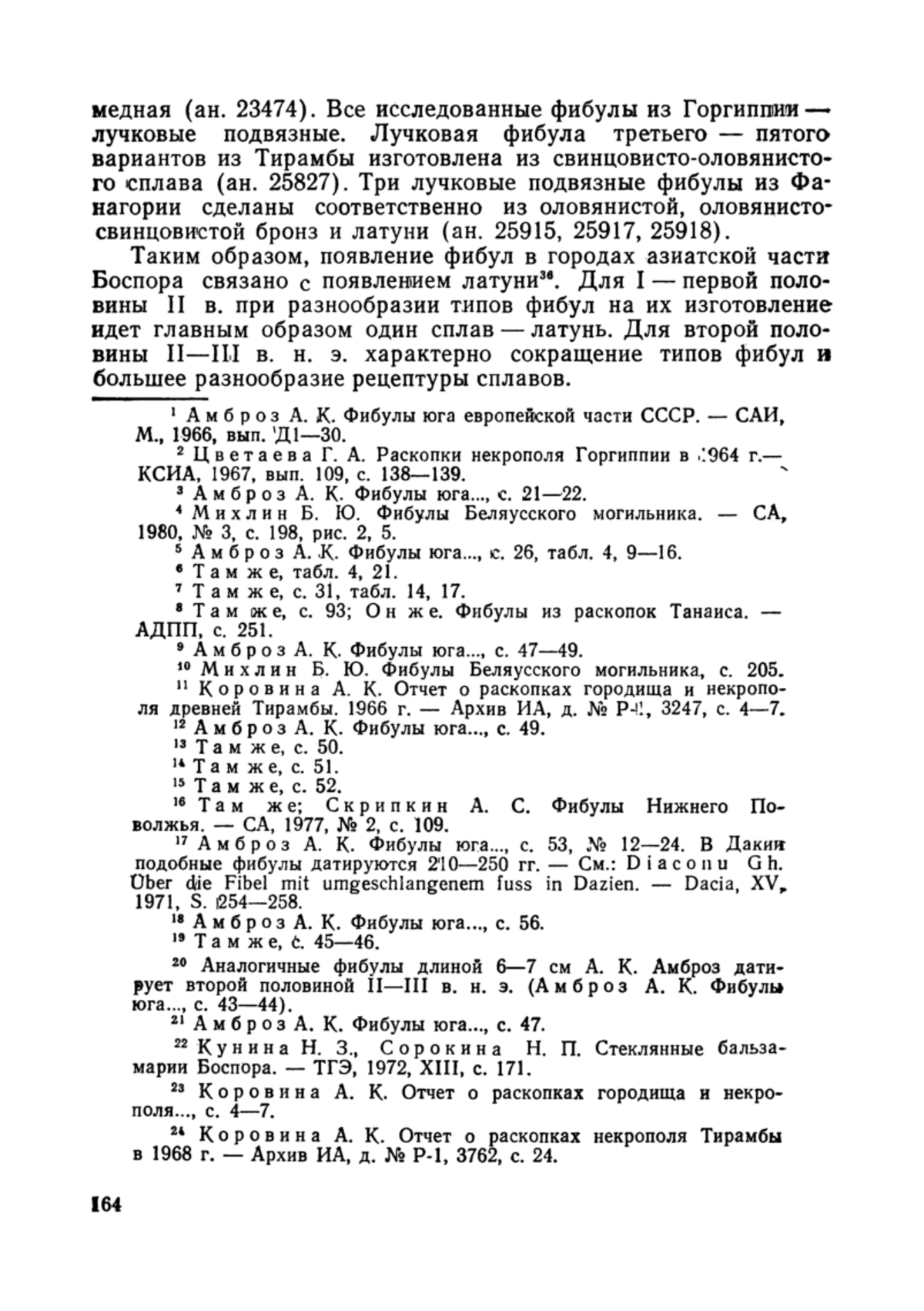 медная (ан. 23474). Все исследованные фибулы из Горгиппии — лучковые подвязные. Лучковая фибула третьего — пятого вариантов из Тирамбы изготовлена из свинцовисто-оловянистого сплава (ан. 25827). Три лучковые подвязные фибулы из Фанагории сделаны соответственно из оловянистой, оловянисто-свинцовистой бронз и латуни (ан. 25915, 25917, 25918).

Таким образом, появление фибул в городах азиатской части Боспора связано с появлением латуни$^{36}$. Для I — первой половины II в. при разнообразии типов фибул на их изготовление идет главным образом один сплав — латунь. Для второй половины II—III в. н. э. характерно сокращение типов фибул и большее разнообразие рецептуры сплавов.

$^{1}$ Амброз А. К. Фибулы юга европейской части СССР. — САИ, М., 1966, вып. Д1—30.
$^{2}$ Цветаева Г. А. Раскопки некрополя Горгиппии в 1964 г.— КСИА, 1967, вып. 109, с. 138—139.
$^{3}$ Амброз А. К. Фибулы юга..., с. 21—22.
$^{4}$ Михлин Б. Ю. Фибулы Беляусского могильника. — СА, 1980, № 3, с. 198, рис. 2, 5.
$^{5}$ Амброз А. К. Фибулы юга..., с. 26, табл. 4, 9—16.
$^{6}$ Там же, табл. 4, 21.
$^{7}$ Там же, с. 31, табл. 14, 17.
$^{8}$ Там же, с. 93; Он же. Фибулы из раскопок Танаиса. — АДПП, с. 251.
$^{9}$ Амброз А. К. Фибулы юга..., с. 47—49.
$^{10}$ Михлин Б. Ю. Фибулы Беляусского могильника, с. 205.
$^{11}$ Коровина А. К. Отчет о раскопках городища и некрополя древней Тирамбы. 1966 г. — Архив ИА, д. № Р-1, 3247, с. 4—7.
$^{12}$ Амброз А. К. Фибулы юга..., с. 49.
$^{13}$ Там же, с. 50.
$^{14}$ Там же, с. 51.
$^{15}$ Там же, с. 52.
$^{16}$ Там же; Скрипкин А. С. Фибулы Нижнего Поволжья. — СА, 1977, № 2, с. 109.
$^{17}$ Амброз А. К. Фибулы юга..., с. 53, № 12—24. В Дакии подобные фибулы датируются 210—250 гг. — См.: Diaconu Gh. Über die Fibel mit umgeschlangenem fuss in Dazien. — Dacia, XV, 1971, S. 254—258.
$^{18}$ Амброз А. К. Фибулы юга..., с. 56.
$^{19}$ Там же, с. 45—46.
$^{20}$ Аналогичные фибулы длиной 6—7 см А. К. Амброз датирует второй половиной II—III в. н. э. (Амброз А. К. Фибулы юга..., с. 43—44).
$^{21}$ Амброз А. К. Фибулы юга..., с. 47.
$^{22}$ Кунина Н. З., Сорокина Н. П. Стеклянные бальзамарии Боспора. — ТГЭ, 1972, XIII, с. 171.
$^{23}$ Коровина А. К. Отчет о раскопках городища и некрополя..., с. 4—7.
$^{24}$ Коровина А. К. Отчет о раскопках некрополя Тирамбы в 1968 г. — Архив ИА, д. № Р-1, 3762, с. 24.

164